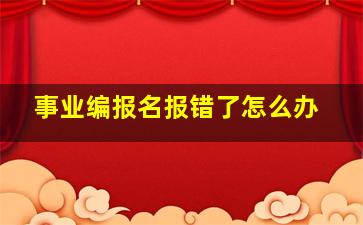 事业编报名报错了怎么办